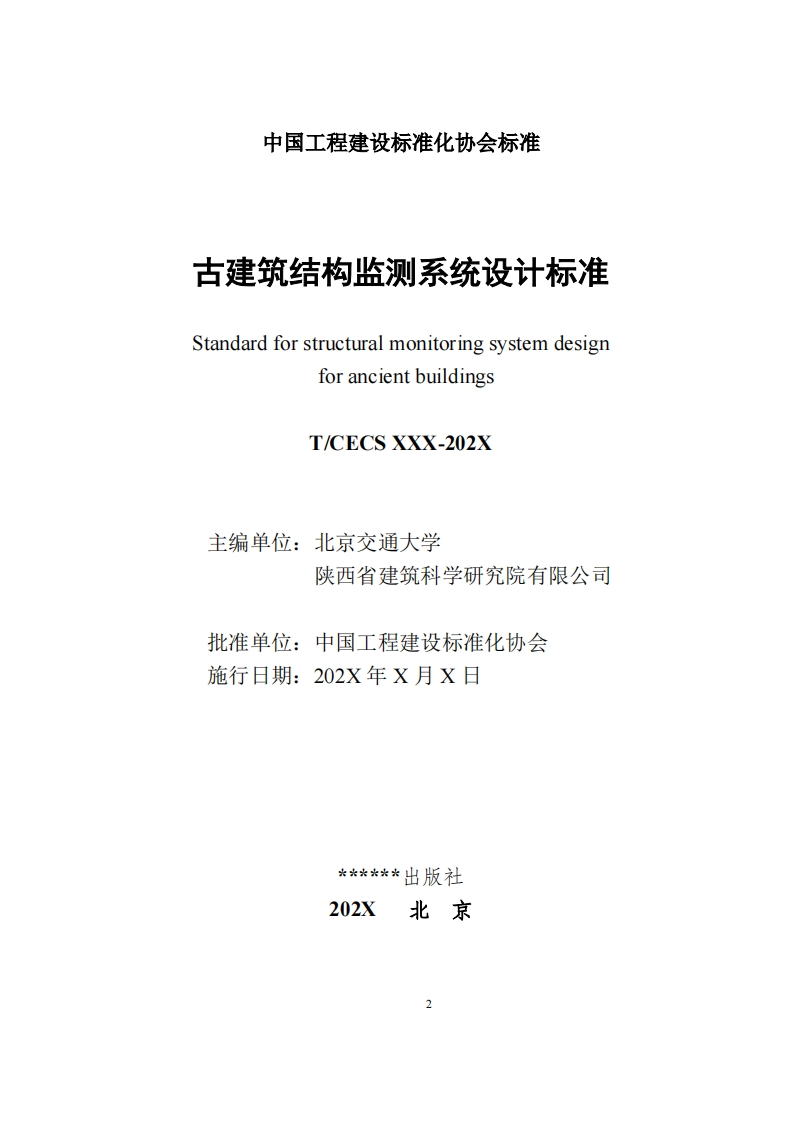 中国工程建设标准化协会标准

古建筑结构监测系统设计标准

Standard for structural monitoring system design for ancient buildings

T/CECS XXX-202X

主编单位：北京交通大学
陕西省建筑科学研究院有限公司

批准单位：中国工程建设标准化协会
施行日期：202X 年 X 月 X 日

******出版社
202X 北 京

2